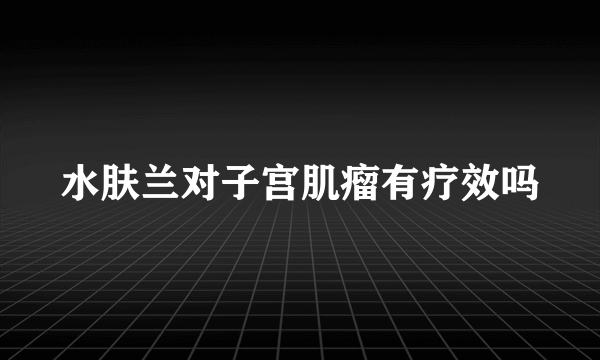 水肤兰对子宫肌瘤有疗效吗